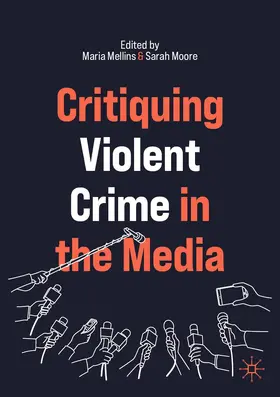 Edited by
Maria Mellins & Sarah Moore

Critiquing
Violent
Crime in
the Media